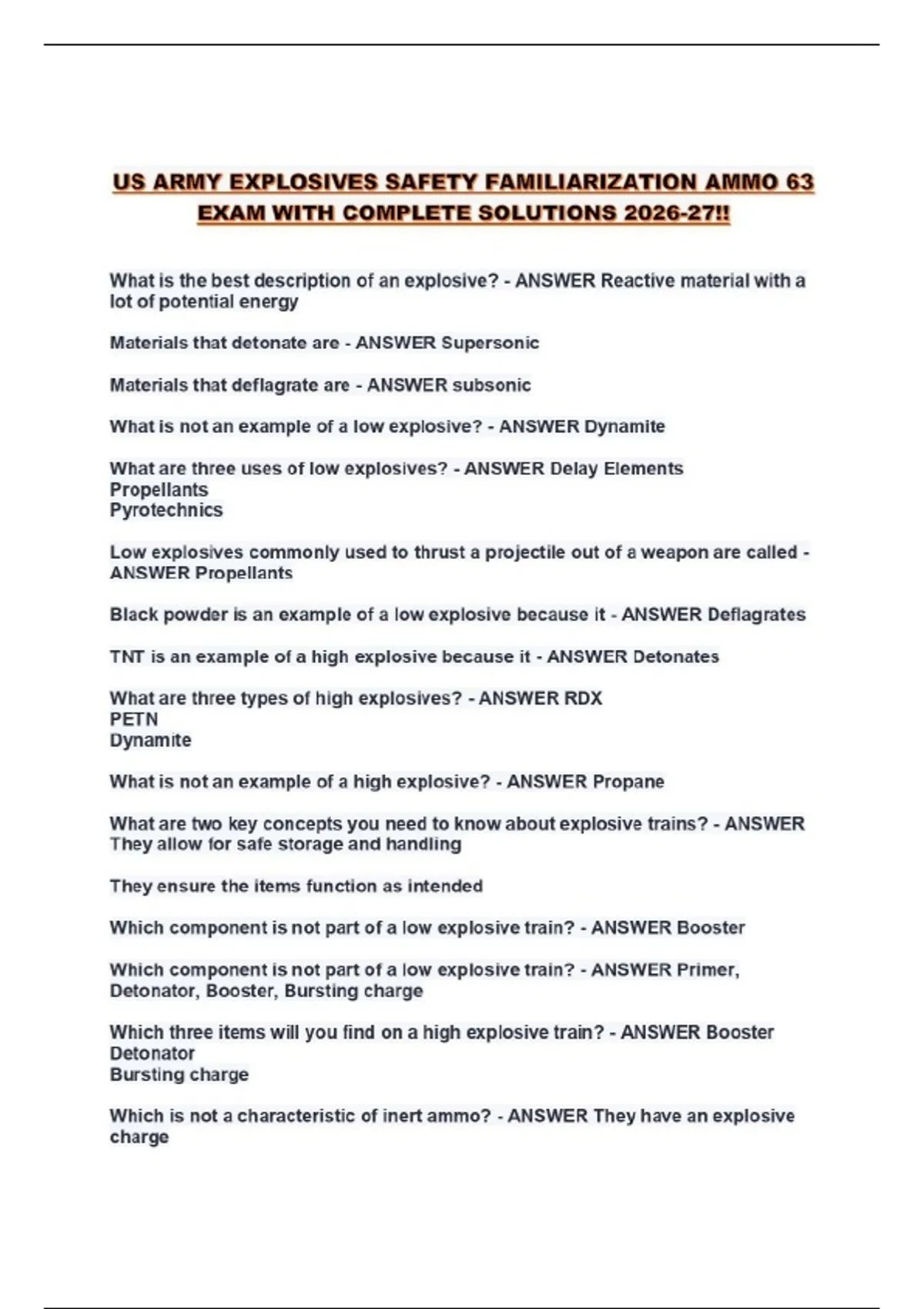 US ARMY EXPLOSIVES SAFETY FAMILIARIZATION AMMO 63 EXAM WITH COMPLETE SOLUTIONS 2026-27!!

What is the best description of an explosive? - ANSWER Reactive material with a lot of potential energy

Materials that detonate are - ANSWER Supersonic

Materials that deflagrate are - ANSWER subsonic

What is not an example of a low explosive? - ANSWER Dynamite

What are three uses of low explosives? - ANSWER Delay Elements
Propellants
Pyrotechnics

Low explosives commonly used to thrust a projectile out of a weapon are called - ANSWER Propellants

Black powder is an example of a low explosive because it - ANSWER Deflagrates

TNT is an example of a high explosive because it - ANSWER Detonates

What are three types of high explosives? - ANSWER RDX
PETN
Dynamite

What is not an example of a high explosive? - ANSWER Propane

What are two key concepts you need to know about explosive trains? - ANSWER They allow for safe storage and handling

They ensure the items function as intended

Which component is not part of a low explosive train? - ANSWER Booster

Which component is not part of a low explosive train? - ANSWER Primer, Detonator, Booster, Bursting charge

Which three items will you find on a high explosive train? - ANSWER Booster
Detonator
Bursting charge

Which is not a characteristic of inert ammo? - ANSWER They have an explosive charge